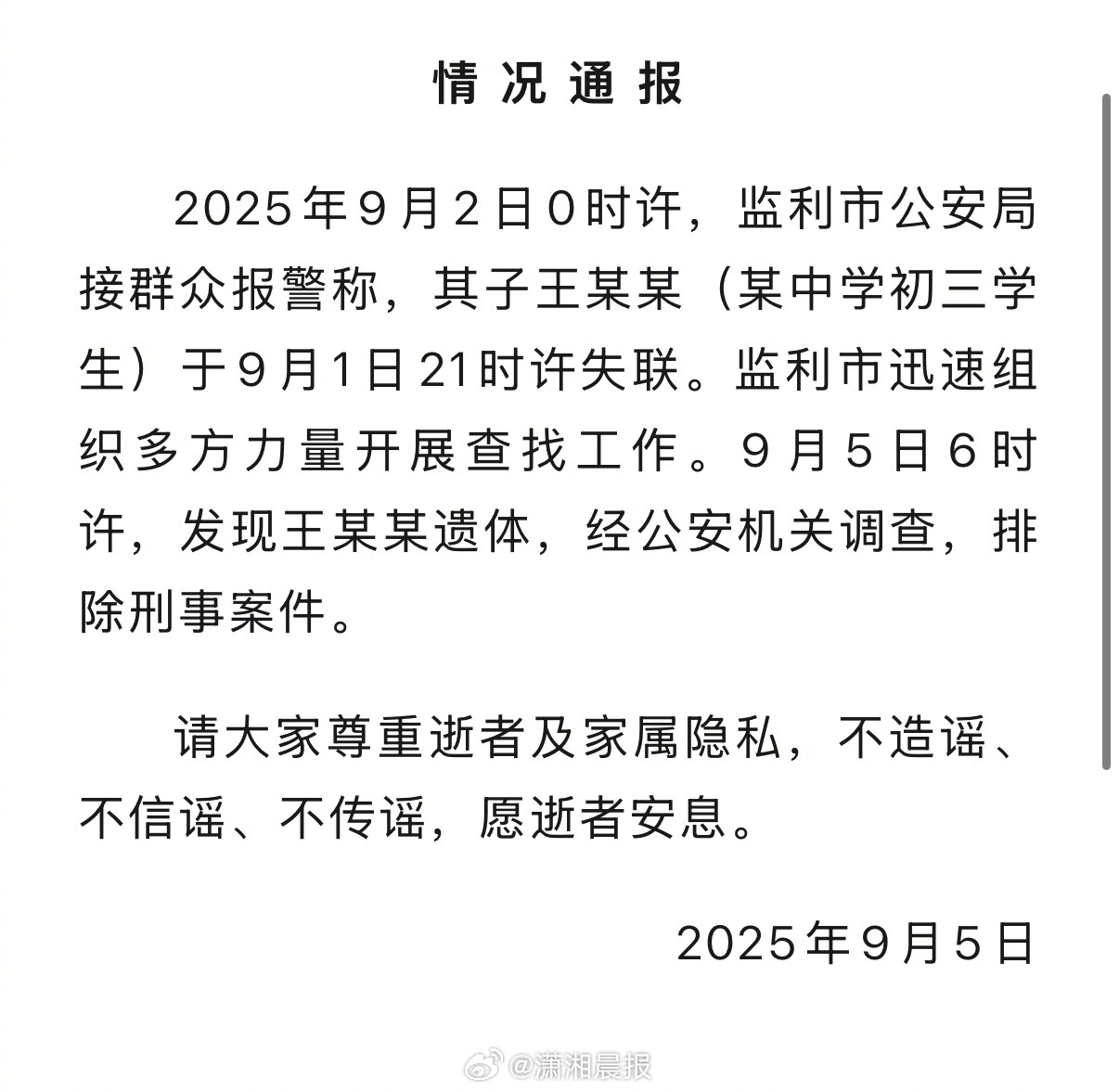 情况通报

2025年9月2日0时许，监利市公安局接群众报警称，其子王某某（某中学初三学生）于9月1日21时许失联。监利市迅速组织多方力量开展查找工作。9月5日6时许，发现王某某遗体，经公安机关调查，排除刑事案件。

请大家尊重逝者及家属隐私，不造谣、不信谣、不传谣，愿逝者安息。

2025年9月5日

@潇湘晨报